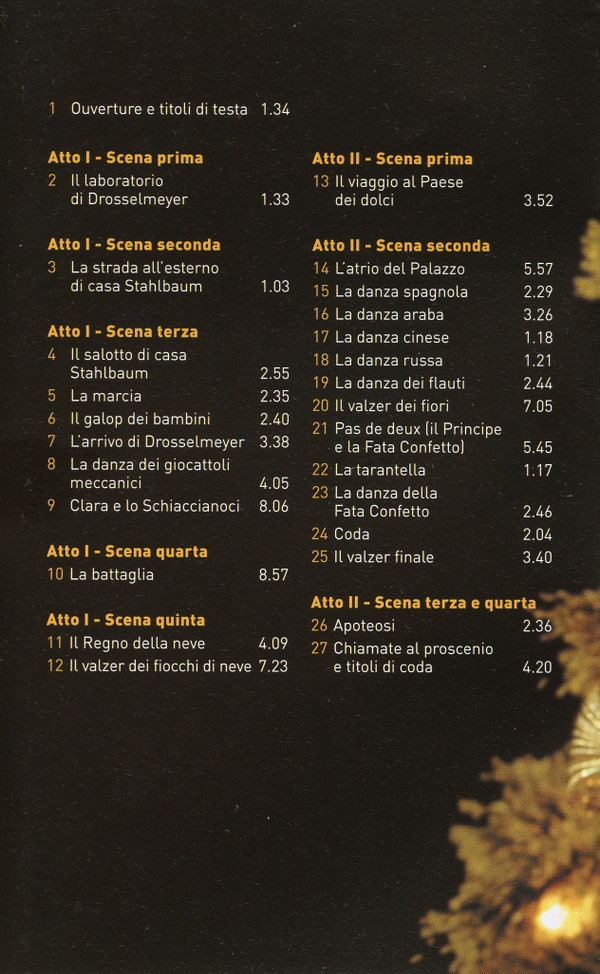 1 Ouverture e titoli di testa 1.34

Atto I - Scena prima
2 Il laboratorio di Drosselmeyer 1.33

Atto I - Scena seconda
3 La strada all'esterno di casa Stahlbaum 1.03

Atto I - Scena terza
4 Il salotto di casa Stahlbaum 2.55
5 La marcia 2.35
6 Il galop dei bambini 2.40
7 L'arrivo di Drosselmeyer 3.38
8 La danza dei giocattoli meccanici 4.05
9 Clara e lo Schiaccianoci 8.06

Atto I - Scena quarta
10 La battaglia 8.57

Atto I - Scena quinta
11 Il Regno della neve 4.09
12 Il valzer dei fiocchi di neve 7.23

Atto II - Scena prima
13 Il viaggio al Paese dei dolci 3.52

Atto II - Scena seconda
14 L'atrio del Palazzo 5.57
15 La danza spagnola 2.29
16 La danza araba 3.26
17 La danza cinese 1.18
18 La danza russa 1.21
19 La danza dei flauti 2.44
20 Il valzer dei fiori 7.05
21 Pas de deux (il Principe e la Fata Confetto) 5.45
22 La tarantella 1.17
23 La danza della Fata Confetto 2.46
24 Coda 2.04
25 Il valzer finale 3.40

Atto II - Scena terza e quarta
26 Apoteosi 2.36
27 Chiamate al proscenio e titoli di coda 4.20